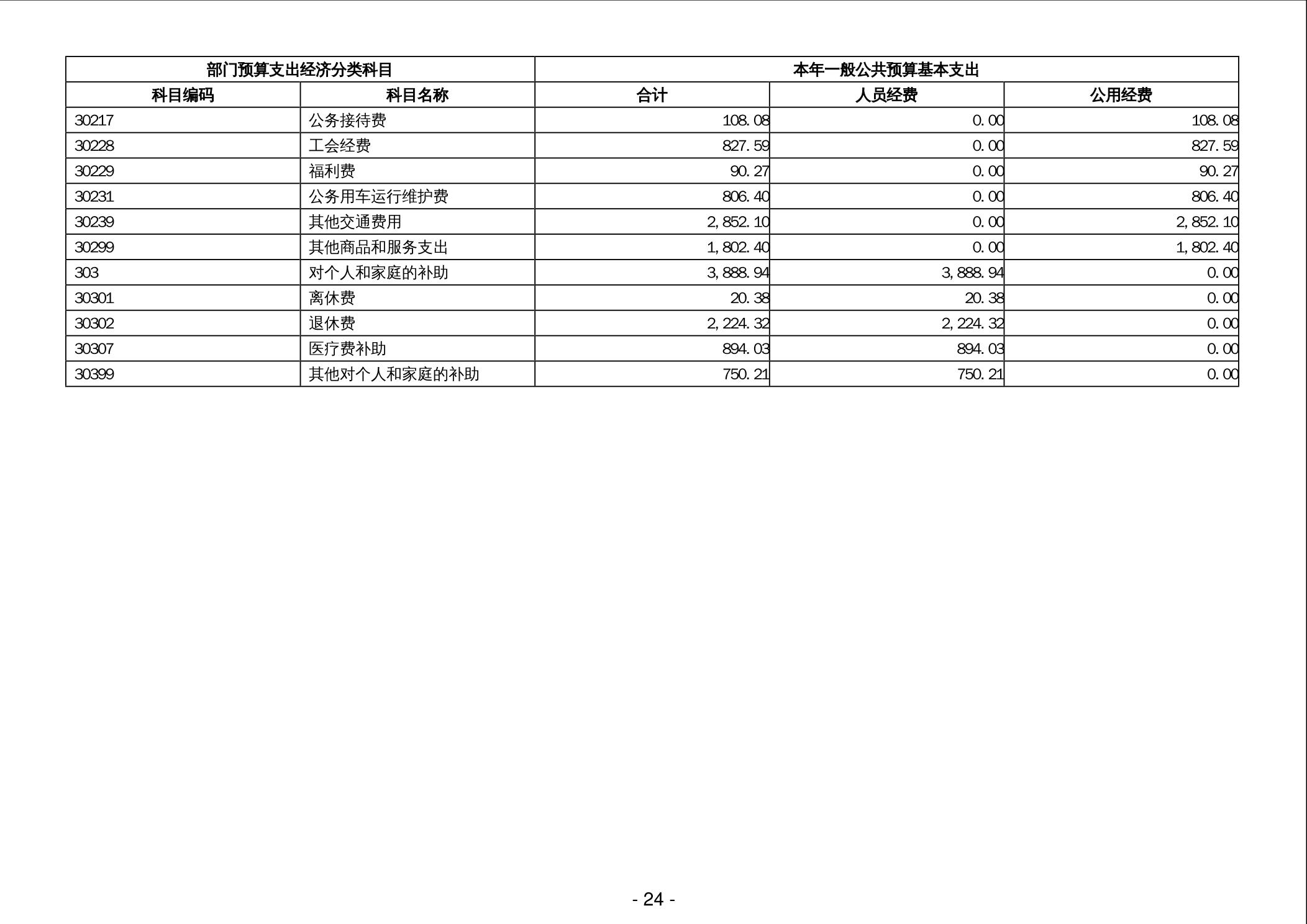 | 部门预算支出经济分类科目 | | 本年一般公共预算基本支出 | | |
|---|---|---|---|---|
| 科目编码 | 科目名称 | 合计 | 人员经费 | 公用经费 |
| 30217 | 公务接待费 | 108.08 | 0.00 | 108.08 |
| 30228 | 工会经费 | 827.59 | 0.00 | 827.59 |
| 30229 | 福利费 | 90.27 | 0.00 | 90.27 |
| 30231 | 公务用车运行维护费 | 806.40 | 0.00 | 806.40 |
| 30239 | 其他交通费用 | 2,852.10 | 0.00 | 2,852.10 |
| 30299 | 其他商品和服务支出 | 1,802.40 | 0.00 | 1,802.40 |
| 303 | 对个人和家庭的补助 | 3,888.94 | 3,888.94 | 0.00 |
| 30301 | 离休费 | 20.38 | 20.38 | 0.00 |
| 30302 | 退休费 | 2,224.32 | 2,224.32 | 0.00 |
| 30307 | 医疗费补助 | 894.03 | 894.03 | 0.00 |
| 30399 | 其他对个人和家庭的补助 | 750.21 | 750.21 | 0.00 |

- 24 -